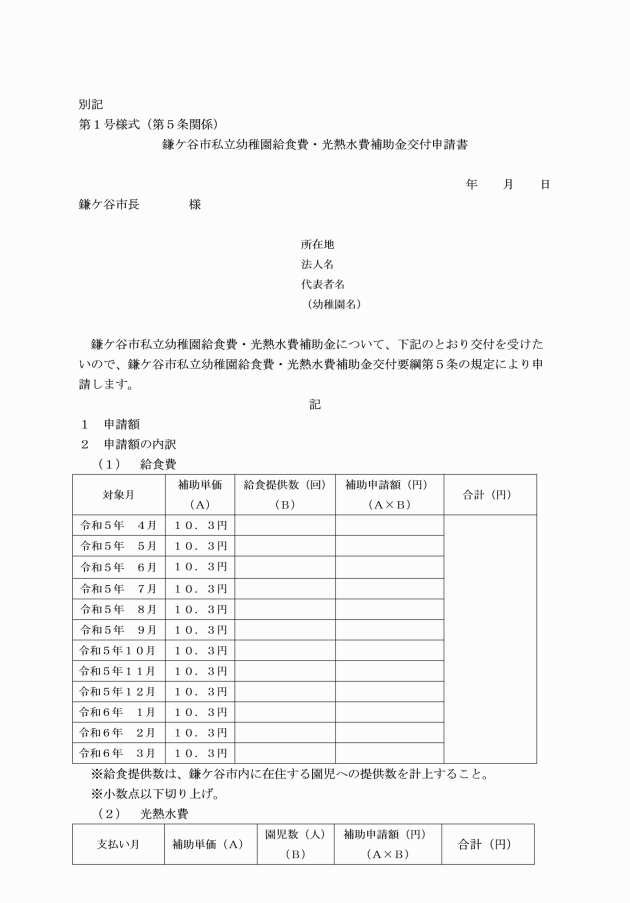 別記
第１号様式（第５条関係）

鎌ケ谷市私立幼稚園給食費・光熱水費補助金交付申請書

年　　月　　日

鎌ケ谷市長　　　　様

所在地
法人名
代表者名
（幼稚園名）

鎌ケ谷市私立幼稚園給食費・光熱水費補助金について、下記のとおり交付を受けたいので、鎌ケ谷市私立幼稚園給食費・光熱水費補助金交付要綱第５条の規定により申請します。

記

１　申請額
２　申請額の内訳
（１）　給食費

| 対象月 | 補助単価（A） | 給食提供数（回）（B） | 補助申請額（円）（A×B） | 合計（円） |
|---|---|---|---|---|
| 令和５年　４月 | １０．３円 | | | |
| 令和５年　５月 | １０．３円 | | | |
| 令和５年　６月 | １０．３円 | | | |
| 令和５年　７月 | １０．３円 | | | |
| 令和５年　８月 | １０．３円 | | | |
| 令和５年　９月 | １０．３円 | | | |
| 令和５年１０月 | １０．３円 | | | |
| 令和５年１１月 | １０．３円 | | | |
| 令和５年１２月 | １０．３円 | | | |
| 令和６年　１月 | １０．３円 | | | |
| 令和６年　２月 | １０．３円 | | | |
| 令和６年　３月 | １０．３円 | | | |

※給食提供数は、鎌ケ谷市内に在住する園児への提供数を計上すること。
※小数点以下切り上げ。

（２）　光熱水費

| 支払い月 | 補助単価（A） | 園児数（人）（B） | 補助申請額（円）（A×B） | 合計（円） |
|---|---|---|---|---|